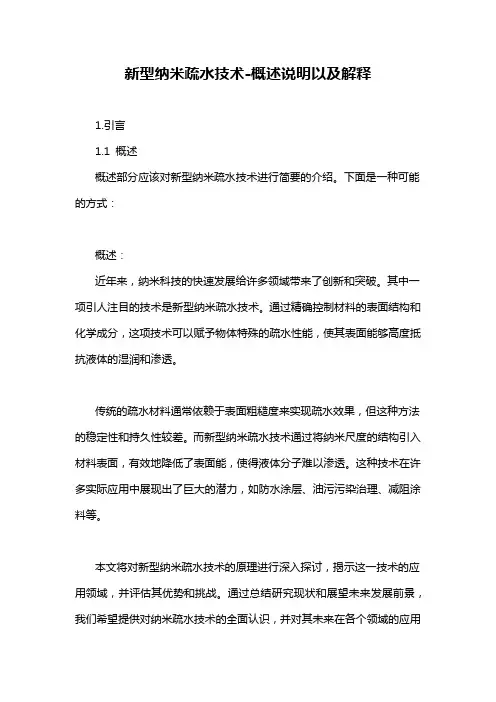 新型纳米疏水技术-概述说明以及解释

1.引言

1.1 概述

概述部分应该对新型纳米疏水技术进行简要的介绍。下面是一种可能的方式：

概述：

近年来，纳米科技的快速发展给许多领域带来了创新和突破。其中一项引人注目的技术是新型纳米疏水技术。通过精确控制材料的表面结构和化学成分，这项技术可以赋予物体特殊的疏水性能，使其表面能够高度抵抗液体的湿润和渗透。

传统的疏水材料通常依赖于表面粗糙度来实现疏水效果，但这种方法的稳定性和持久性较差。而新型纳米疏水技术通过将纳米尺度的结构引入材料表面，有效地降低了表面能，使得液体分子难以渗透。这种技术在许多实际应用中展现出了巨大的潜力，如防水涂层、油污污染治理、减阻涂料等。

本文将对新型纳米疏水技术的原理进行深入探讨，揭示这一技术的应用领域，并评估其优势和挑战。通过总结研究现状和展望未来发展前景，我们希望提供对纳米疏水技术的全面认识，并对其未来在各个领域的应用